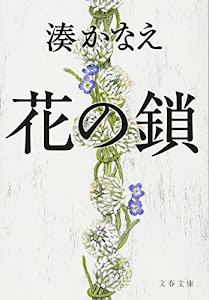 湊かなえ

花の鎖

文春文庫